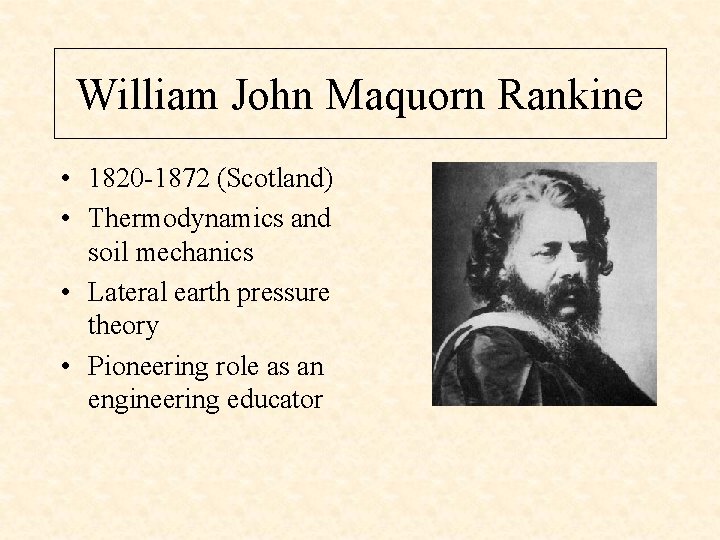 William John Maquorn Rankine

• 1820-1872 (Scotland)
• Thermodynamics and soil mechanics
• Lateral earth pressure theory
• Pioneering role as an engineering educator